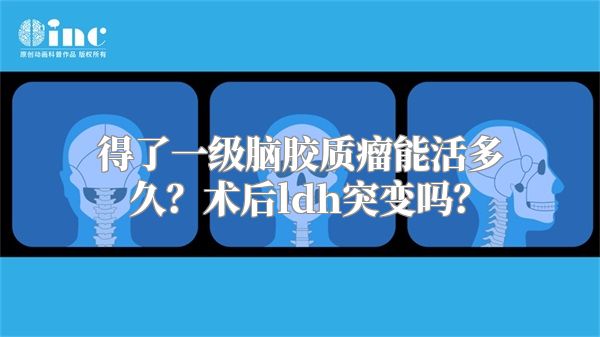 inc
原创动画科普作品 版权所有

得了一级脑胶质瘤能活多久？术后ldh突变吗？